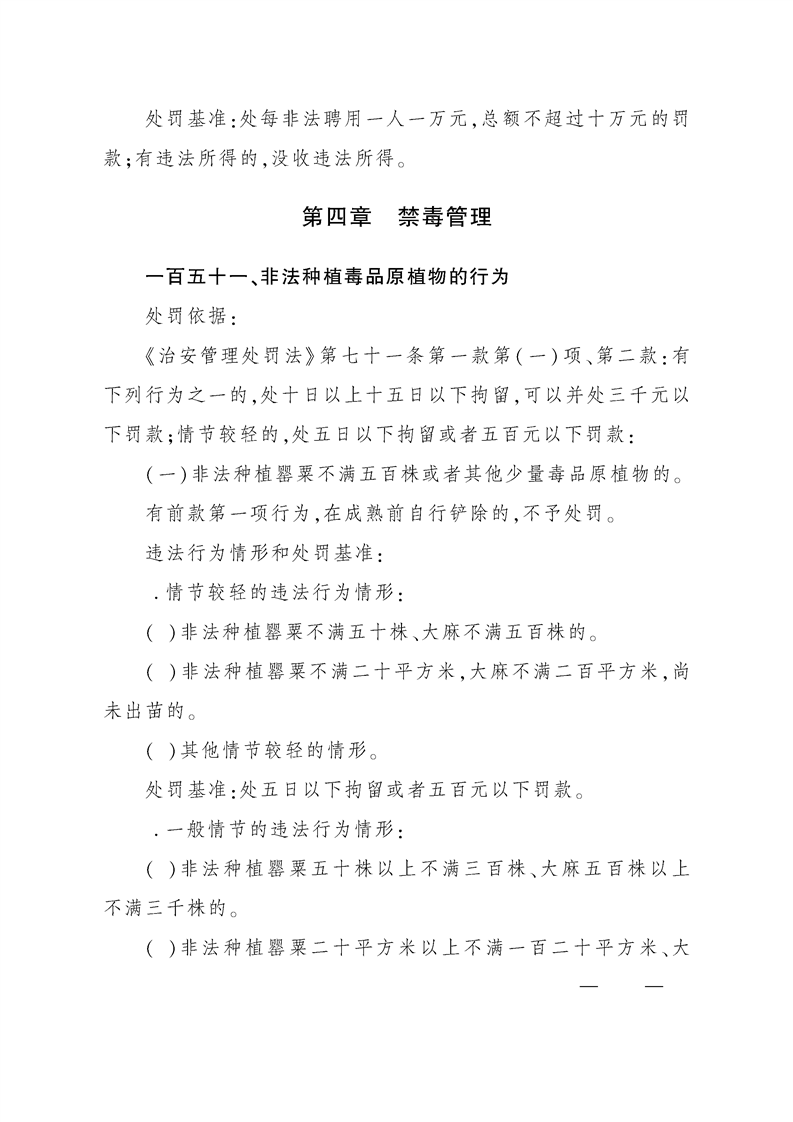 处罚基准:处每非法聘用一人一万元,总额不超过十万元的罚款;有违法所得的,没收违法所得。

第四章 禁毒管理

一百五十一、非法种植毒品原植物的行为

处罚依据:

《治安管理处罚法》第七十一条第一款第(一)项、第二款:有下列行为之一的,处十日以上十五日以下拘留,可以并处三千元以下罚款;情节较轻的,处五日以下拘留或者五百元以下罚款:

(一)非法种植罂粟不满五百株或者其他少量毒品原植物的。

有前款第一项行为,在成熟前自行铲除的,不予处罚。

违法行为情形和处罚基准:

.情节较轻的违法行为情形:

( )非法种植罂粟不满五十株、大麻不满五百株的。

( )非法种植罂粟不满二十平方米,大麻不满二百平方米,尚未出苗的。

( )其他情节较轻的情形。

处罚基准:处五日以下拘留或者五百元以下罚款。

.一般情节的违法行为情形:

( )非法种植罂粟五十株以上不满三百株、大麻五百株以上不满三千株的。

( )非法种植罂粟二十平方米以上不满一百二十平方米、大

— —